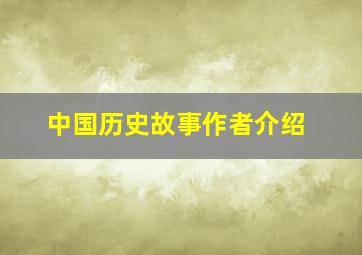 中国历史故事作者介绍